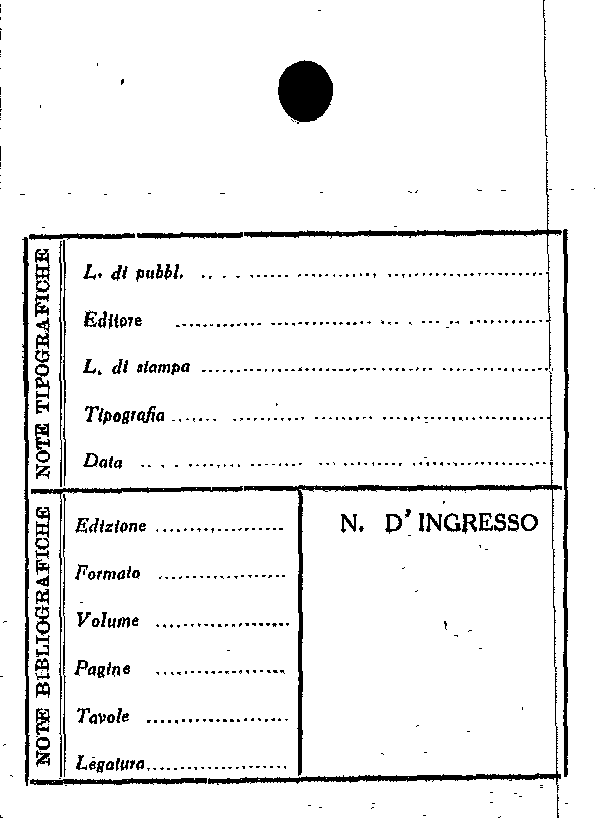 NOTE TIPOGRAFICHE

L. di pubbl. ____

Editore ____

L. di stampa ____

Tipografia ____

Data ____

NOTE BIBLIOGRAFICHE

Edizione ____

Formato ____

Volume ____

Pagine ____

Tavole ____

Legatura ____

N. D'INGRESSO